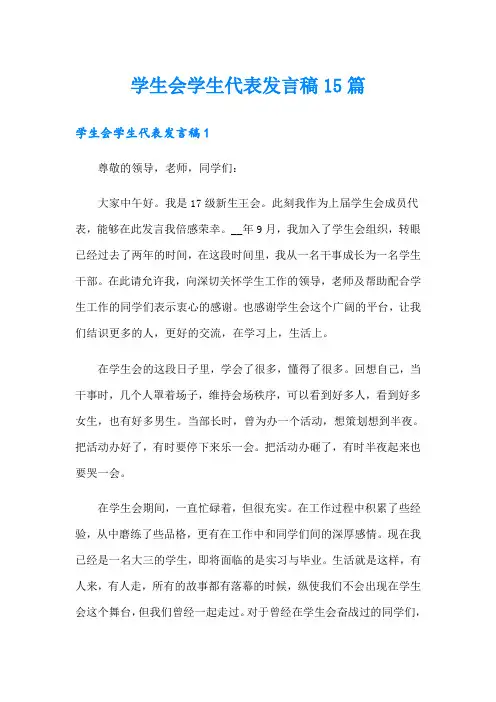 学生会学生代表发言稿15篇

学生会学生代表发言稿1

尊敬的领导，老师，同学们：

大家中午好。我是17级新生王会。此刻我作为上届学生会成员代表，能够在此发言我倍感荣幸。__年9月，我加入了学生会组织，转眼已经过去了两年的时间，在这段时间里，我从一名干事成长为一名学生干部。在此请允许我，向深切关怀学生工作的领导，老师及帮助配合学生工作的同学们表示衷心的感谢。也感谢学生会这个广阔的平台，让我们结识更多的人，更好的交流，在学习上，生活上。

在学生会的这段日子里，学会了很多，懂得了很多。回想自己，当干事时，几个人罩着场子，维持会场秩序，可以看到好多人，看到好多女生，也有好多男生。当部长时，曾为办一个活动，想策划想到半夜。把活动办好了，有时要停下来乐一会。把活动办砸了，有时半夜起来也要哭一会。

在学生会期间，一直忙碌着，但很充实。在工作过程中积累了些经验，从中磨练了些品格，更有在工作中和同学们间的深厚感情。现在我已经是一名大三的学生，即将面临的是实习与毕业。生活就是这样，有人来，有人走，所有的故事都有落幕的时候，纵使我们不会出现在学生会这个舞台，但我们曾经一起走过。对于曾经在学生会奋战过的同学们，